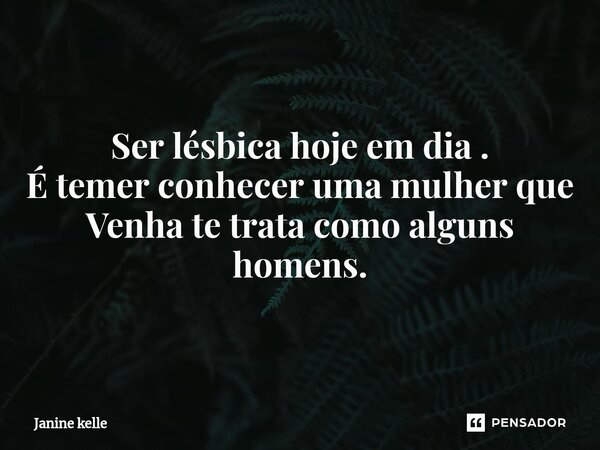 Ser lésbica hoje em dia .
É temer conhecer uma mulher que
Venha te trata como alguns
homens.

Janine kelle

PENSADOR